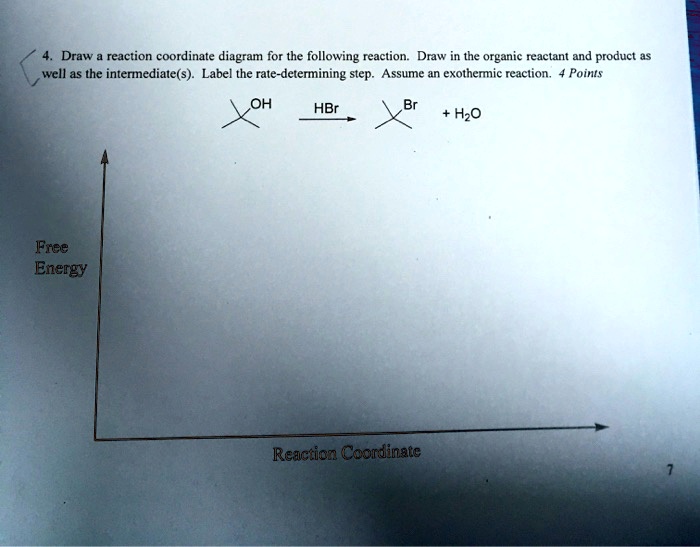 4. Draw a reaction coordinate diagram for the following reaction. Draw in the organic reactant and product as well as the intermediate(s). Label the rate-determining step. Assume an exothermic reaction. 4 Points

OH

HBr

Br

+ $H_2O$

Free
Energy

Reaction Coordinate

7